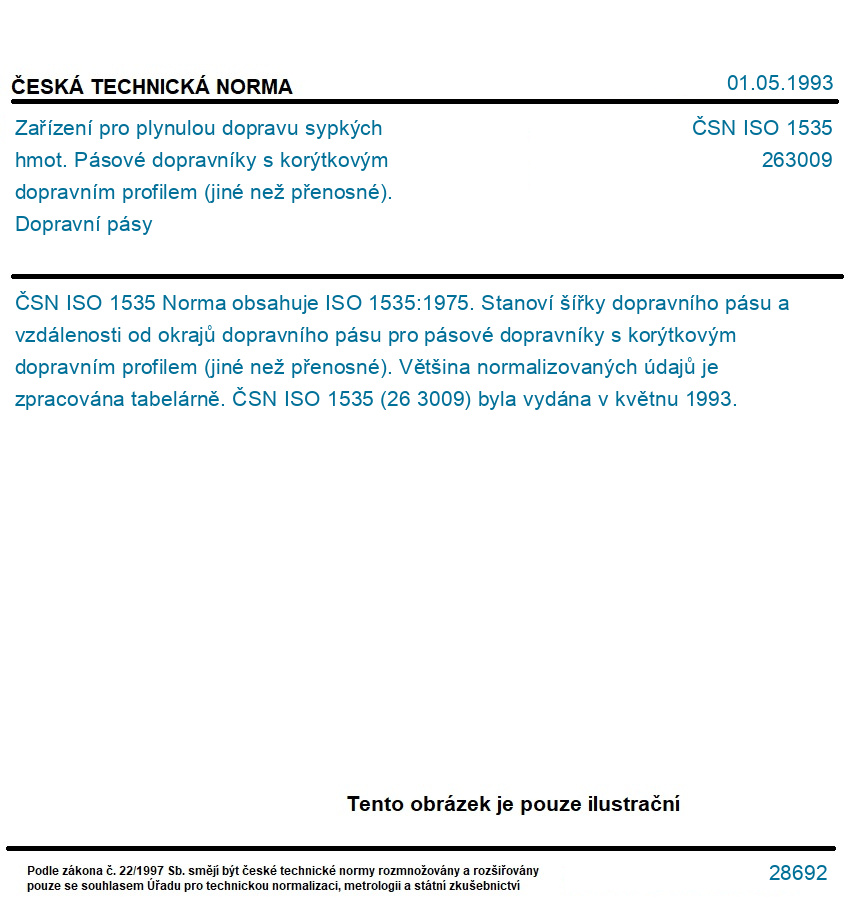 ČESKÁ TECHNICKÁ NORMA

01.05.1993

Zařízení pro plynulou dopravu sypkých hmot. Pásové dopravníky s korýtkovým dopravním profilem (jiné než přenosné). Dopravní pásy

ČSN ISO 1535
263009

ČSN ISO 1535 Norma obsahuje ISO 1535:1975. Stanoví šířky dopravního pásu a vzdálenosti od okrajů dopravního pásu pro pásové dopravníky s korýtkovým dopravním profilem (jiné než přenosné). Většina normalizovaných údajů je zpracována tabelárně. ČSN ISO 1535 (26 3009) byla vydána v květnu 1993.

Tento obrázek je pouze ilustrační

Podle zákona č. 22/1997 Sb. smějí být české technické normy rozmnožovány a rozšiřovány pouze se souhlasem Úřadu pro technickou normalizaci, metrologii a státní zkušebnictví

28692